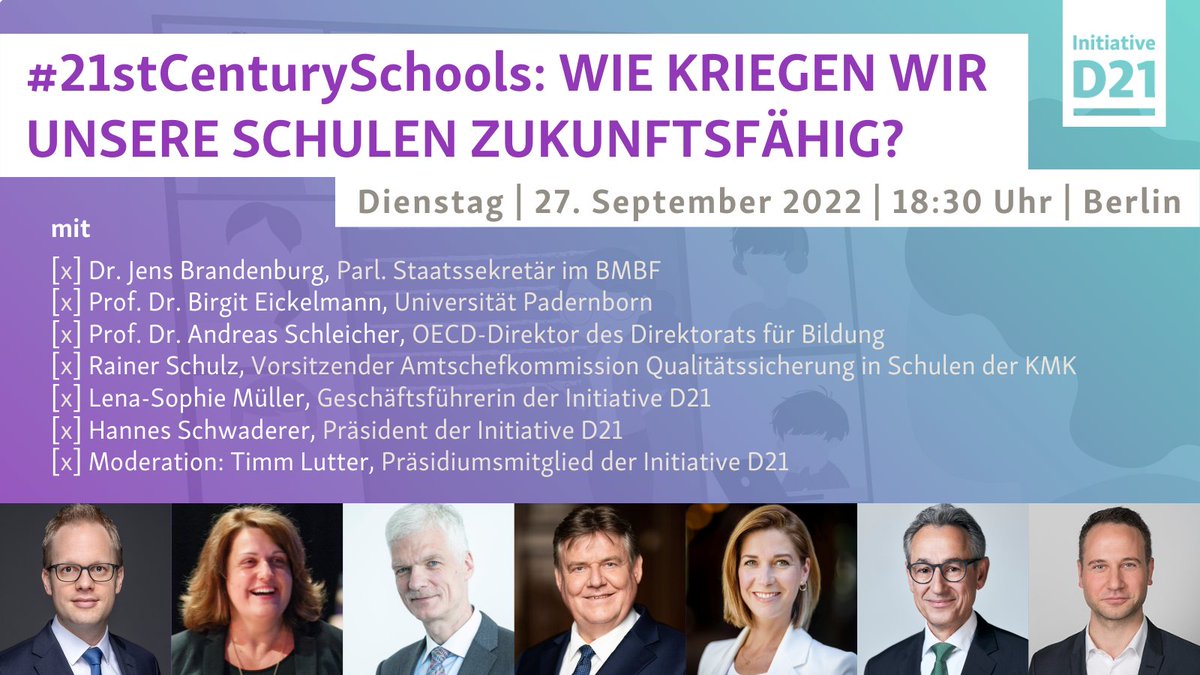 #21stCenturySchools: WIE KRIEGEN WIR UNSERE SCHULEN ZUKUNFTSFÄHIG?

Initiative D21

Dienstag | 27. September 2022 | 18:30 Uhr | Berlin

mit

[x] Dr. Jens Brandenburg, Parl. Staatssekretär im BMBF
[x] Prof. Dr. Birgit Eickelmann, Universität Padernborn
[x] Prof. Dr. Andreas Schleicher, OECD-Direktor des Direktorats für Bildung
[x] Rainer Schulz, Vorsitzender Amtschefkommission Qualitätssicherung in Schulen der KMK
[x] Lena-Sophie Müller, Geschäftsführerin der Initiative D21
[x] Hannes Schwaderer, Präsident der Initiative D21
[x] Moderation: Timm Lutter, Präsidiumsmitglied der Initiative D21